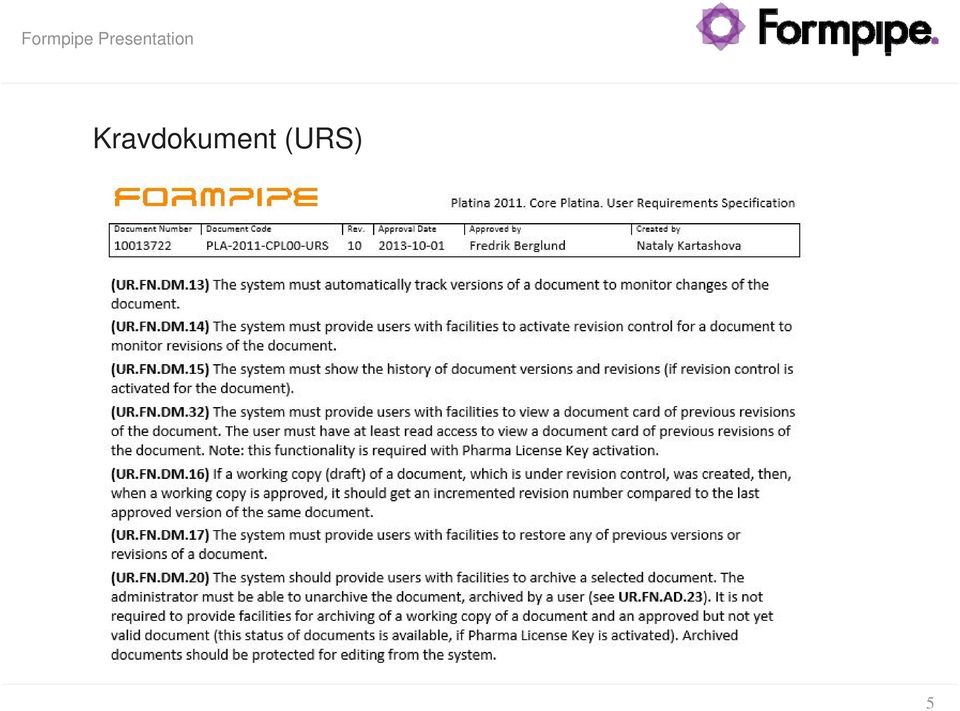 Formpipe Presentation

Formpipe.

Kravdokument (URS)

FORMPIPE

Platina 2011. Core Platina. User Requirements Specification

| Document Number | Document Code | Rev. | Approval Date | Approved by | Created by |
|---|---|---|---|---|---|
| 10013722 | PLA-2011-CPL00-URS | 10 | 2013-10-01 | Fredrik Berglund | Nataly Kartashova |

(UR.FN.DM.13) The system must automatically track versions of a document to monitor changes of the document.

(UR.FN.DM.14) The system must provide users with facilities to activate revision control for a document to monitor revisions of the document.

(UR.FN.DM.15) The system must show the history of document versions and revisions (if revision control is activated for the document).

(UR.FN.DM.32) The system must provide users with facilities to view a document card of previous revisions of the document. The user must have at least read access to view a document card of previous revisions of the document. Note: this functionality is required with Pharma License Key activation.

(UR.FN.DM.16) If a working copy (draft) of a document, which is under revision control, was created, then, when a working copy is approved, it should get an incremented revision number compared to the last approved version of the same document.

(UR.FN.DM.17) The system must provide users with facilities to restore any of previous versions or revisions of a document.

(UR.FN.DM.20) The system should provide users with facilities to archive a selected document. The administrator must be able to unarchive the document, archived by a user (see UR.FN.AD.23). It is not required to provide facilities for archiving of a working copy of a document and an approved but not yet valid document (this status of documents is available, if Pharma License Key is activated). Archived documents should be protected for editing from the system.

5